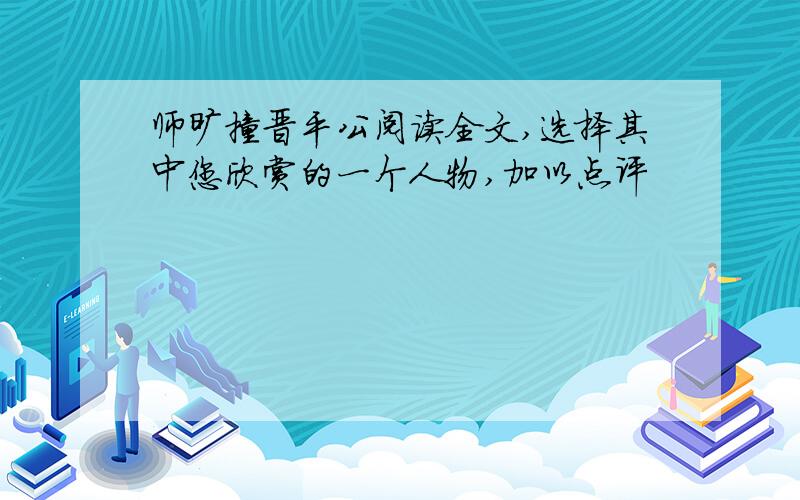 师旷撞晋平公阅读全文,选择其中您欣赏的一个人物,加以点评

E-LEARNING